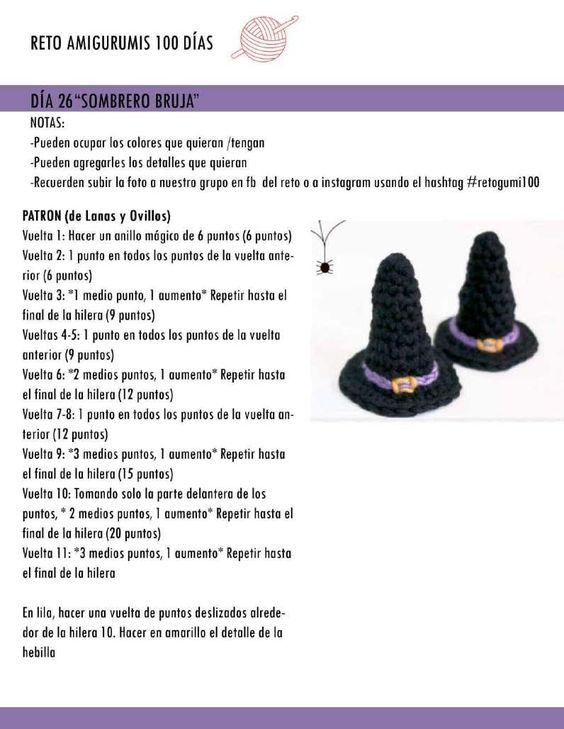 RETO AMIGURUMIS 100 DÍAS

DÍA 26 "SOMBRERO BRUJA"

NOTAS:
-Pueden ocupar los colores que quieran /tengan
-Pueden agregarles los detalles que quieran
-Recuerden subir la foto a nuestro grupo en fb del reto o a instagram usando el hashtag #retogumi100

PATRON (de Lanas y Ovillos)
Vuelta 1: Hacer un anillo mágico de 6 puntos (6 puntos)
Vuelta 2: 1 punto en todos los puntos de la vuelta anterior (6 puntos)
Vuelta 3: *1 medio punto, 1 aumento* Repetir hasta el final de la hilera (9 puntos)
Vueltas 4-5: 1 punto en todos los puntos de la vuelta anterior (9 puntos)
Vuelta 6: *2 medios puntos, 1 aumento* Repetir hasta el final de la hilera (12 puntos)
Vuelta 7-8: 1 punto en todos los puntos de la vuelta anterior (12 puntos)
Vuelta 9: *3 medios puntos, 1 aumento* Repetir hasta el final de la hilera (15 puntos)
Vuelta 10: Tomando solo la parte delantera de los puntos, * 2 medios puntos, 1 aumento* Repetir hasta el final de la hilera (20 puntos)
Vuelta 11: *3 medios puntos, 1 aumento* Repetir hasta el final de la hilera

En lila, hacer una vuelta de puntos deslizados alrededor de la hilera 10. Hacer en amarillo el detalle de la hebilla